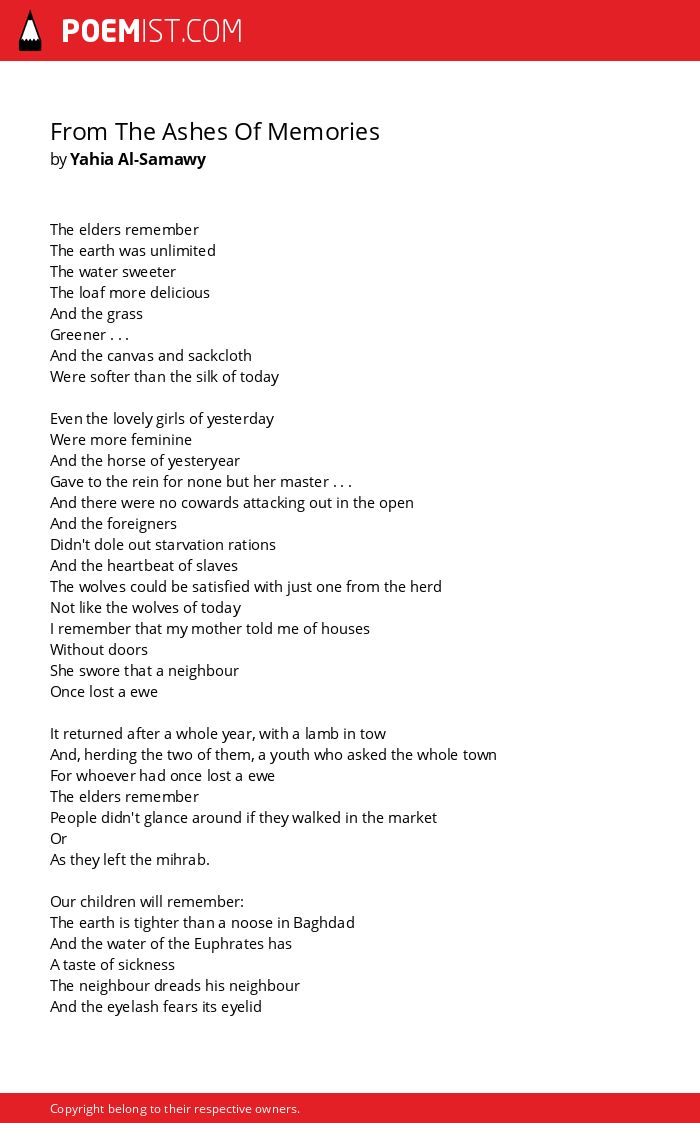 POEMIST.COM

From The Ashes Of Memories
by Yahia Al-Samawy

The elders remember
The earth was unlimited
The water sweeter
The loaf more delicious
And the grass
Greener . . .
And the canvas and sackcloth
Were softer than the silk of today

Even the lovely girls of yesterday
Were more feminine
And the horse of yesteryear
Gave to the rein for none but her master . . .
And there were no cowards attacking out in the open
And the foreigners
Didn't dole out starvation rations
And the heartbeat of slaves
The wolves could be satisfied with just one from the herd
Not like the wolves of today
I remember that my mother told me of houses
Without doors
She swore that a neighbour
Once lost a ewe

It returned after a whole year, with a lamb in tow
And, herding the two of them, a youth who asked the whole town
For whoever had once lost a ewe
The elders remember
People didn't glance around if they walked in the market
Or
As they left the mihrab.

Our children will remember:
The earth is tighter than a noose in Baghdad
And the water of the Euphrates has
A taste of sickness
The neighbour dreads his neighbour
And the eyelash fears its eyelid

Copyright belong to their respective owners.